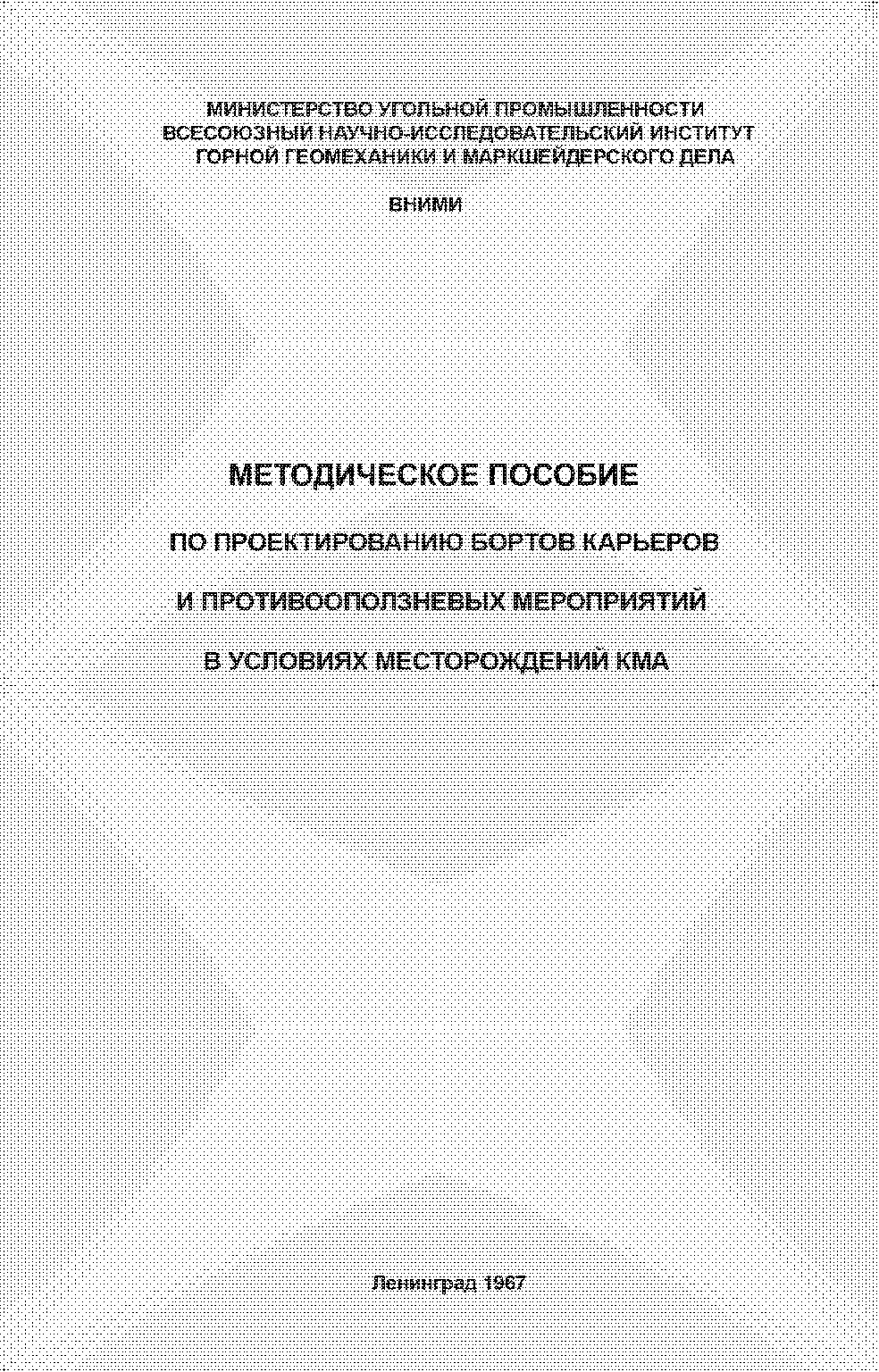 МИНИСТЕРСТВО УГОЛЬНОЙ ПРОМЫШЛЕННОСТИ
ВСЕСОЮЗНЫЙ НАУЧНО-ИССЛЕДОВАТЕЛЬСКИЙ ИНСТИТУТ
ГОРНОЙ ГЕОМЕХАНИКИ И МАРКШЕЙДЕРСКОГО ДЕЛА

ВНИМИ

МЕТОДИЧЕСКОЕ ПОСОБИЕ

ПО ПРОЕКТИРОВАНИЮ БОРТОВ КАРЬЕРОВ

И ПРОТИВООПОЛЗНЕВЫХ МЕРОПРИЯТИЙ

В УСЛОВИЯХ МЕСТОРОЖДЕНИЙ КМА

Ленинград 1967